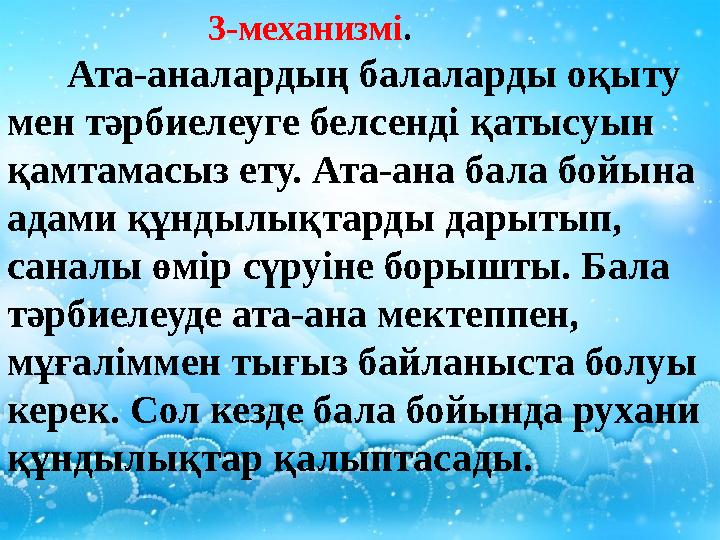 3-механизмі.

Ата-аналардың балаларды оқыту мен тәрбиелеуге белсенді қатысуын қамтамасыз ету. Ата-ана бала бойына адами құндылықтарды дарытып, саналы өмір сүруіне борышты. Бала тәрбиелеуде ата-ана мектеппен, мұғаліммен тығыз байланыста болуы керек. Сол кезде бала бойында рухани құндылықтар қалыптасады.